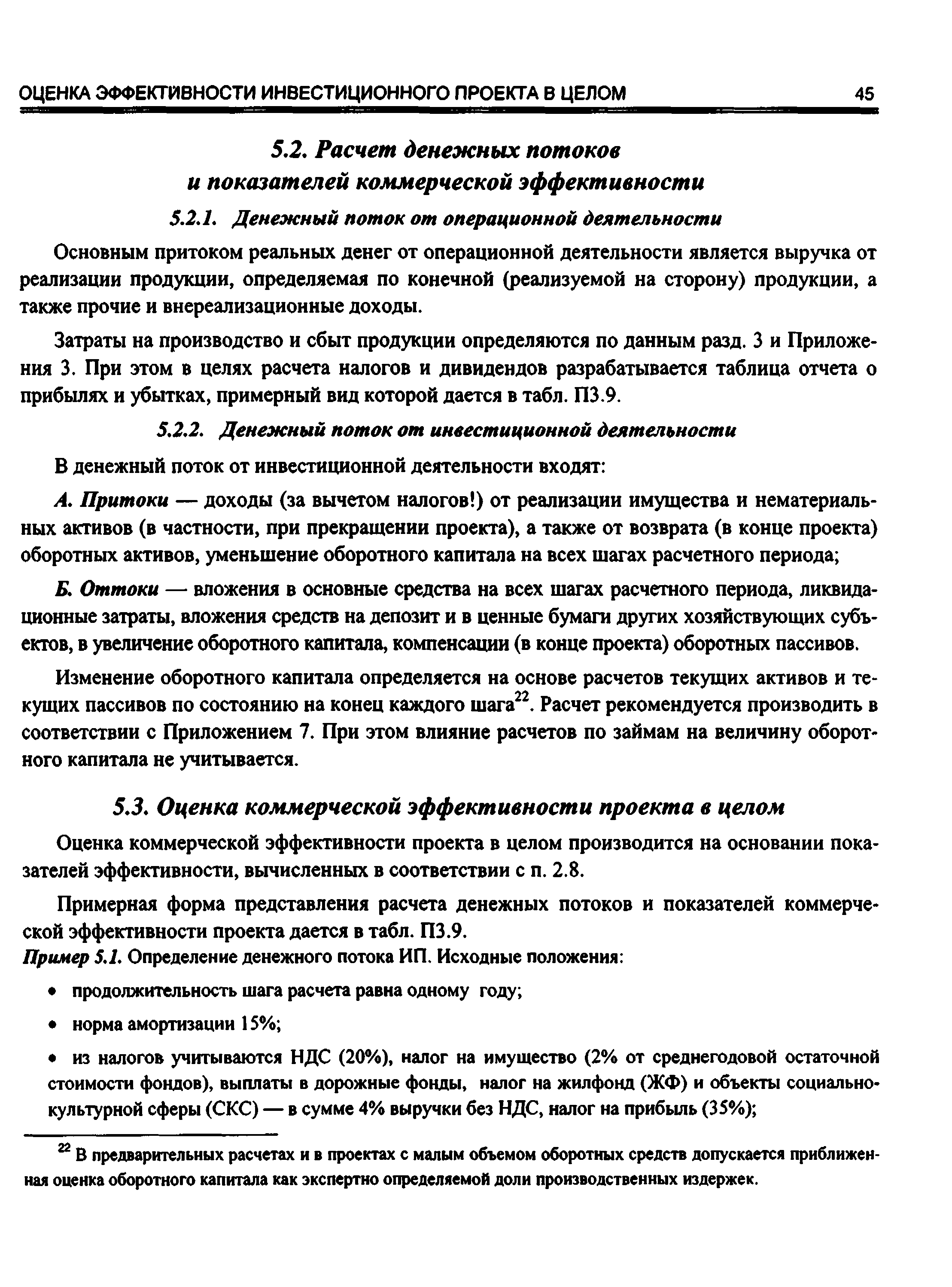 ОЦЕНКА ЭФФЕКТИВНОСТИ ИНВЕСТИЦИОННОГО ПРОЕКТА В ЦЕЛОМ 45

5.2. Расчет денежных потоков и показателей коммерческой эффективности

5.2.1. Денежный поток от операционной деятельности

Основным притоком реальных денег от операционной деятельности является выручка от реализации продукции, определяемая по конечной (реализуемой на сторону) продукции, а также прочие и внереализационные доходы.

Затраты на производство и сбыт продукции определяются по данным разд. 3 и Приложения 3. При этом в целях расчета налогов и дивидендов разрабатывается таблица отчета о прибылях и убытках, примерный вид которой дается в табл. П3.9.

5.2.2. Денежный поток от инвестиционной деятельности

В денежный поток от инвестиционной деятельности входят:

А. Притоки — доходы (за вычетом налогов!) от реализации имущества и нематериальных активов (в частности, при прекращении проекта), а также от возврата (в конце проекта) оборотных активов, уменьшение оборотного капитала на всех шагах расчетного периода;

Б. Оттоки — вложения в основные средства на всех шагах расчетного периода, ликвидационные затраты, вложения средств на депозит и в ценные бумаги других хозяйствующих субъектов, в увеличение оборотного капитала, компенсации (в конце проекта) оборотных пассивов.

Изменение оборотного капитала определяется на основе расчетов текущих активов и текущих пассивов по состоянию на конец каждого шага$^{22}$. Расчет рекомендуется производить в соответствии с Приложением 7. При этом влияние расчетов по займам на величину оборотного капитала не учитывается.

5.3. Оценка коммерческой эффективности проекта в целом

Оценка коммерческой эффективности проекта в целом производится на основании показателей эффективности, вычисленных в соответствии с п. 2.8.

Примерная форма представления расчета денежных потоков и показателей коммерческой эффективности проекта дается в табл. П3.9.

Пример 5.1. Определение денежного потока ИП. Исходные положения:

• продолжительность шага расчета равна одному году;

• норма амортизации 15%;

• из налогов учитываются НДС (20%), налог на имущество (2% от среднегодовой остаточной стоимости фондов), выплаты в дорожные фонды, налог на жилфонд (ЖФ) и объекты социально-культурной сферы (СКС) — в сумме 4% выручки без НДС, налог на прибыль (35%);

$^{22}$ В предварительных расчетах и в проектах с малым объемом оборотных средств допускается приближенная оценка оборотного капитала как экспертно определяемой доли производственных издержек.